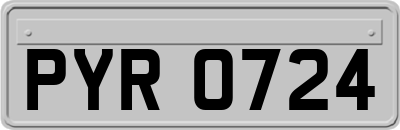 PYR 0724